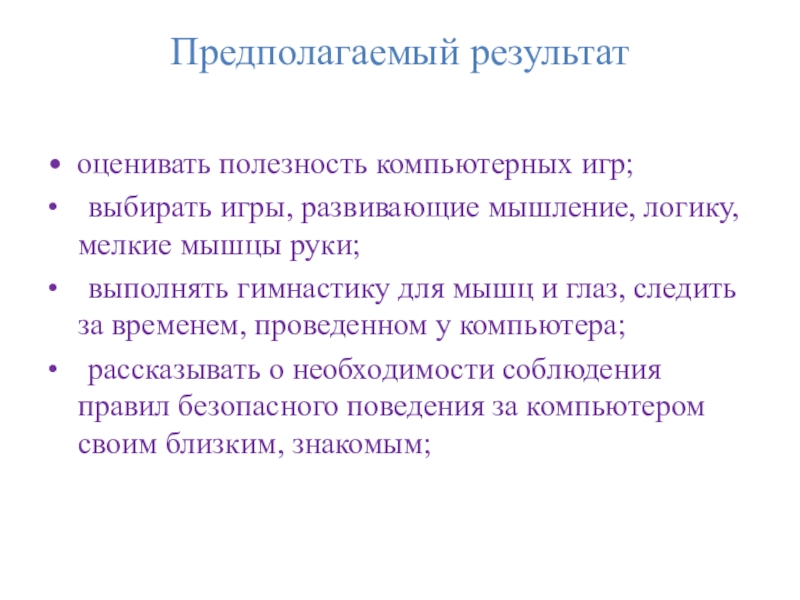 Предполагаемый результат

• оценивать полезность компьютерных игр;

• выбирать игры, развивающие мышление, логику, мелкие мышцы руки;

• выполнять гимнастику для мышц и глаз, следить за временем, проведенном у компьютера;

• рассказывать о необходимости соблюдения правил безопасного поведения за компьютером своим близким, знакомым;